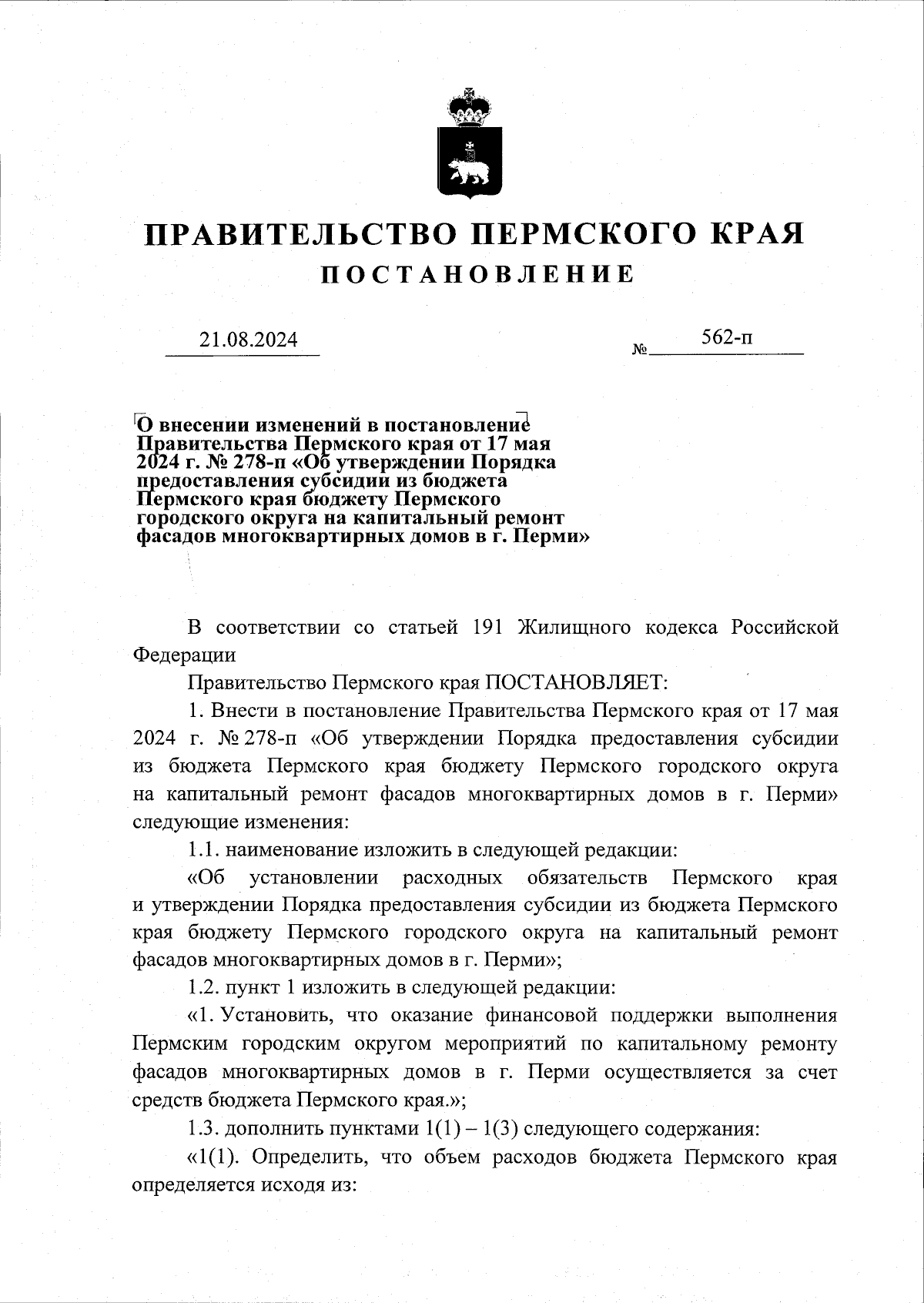 ПРАВИТЕЛЬСТВО ПЕРМСКОГО КРАЯ
ПОСТАНОВЛЕНИЕ

21.08.2024 № 562-п

О внесении изменений в постановление Правительства Пермского края от 17 мая 2024 г. № 278-п «Об утверждении Порядка предоставления субсидии из бюджета Пермского края бюджету Пермского городского округа на капитальный ремонт фасадов многоквартирных домов в г. Перми»

В соответствии со статьей 191 Жилищного кодекса Российской Федерации

Правительство Пермского края ПОСТАНОВЛЯЕТ:

1. Внести в постановление Правительства Пермского края от 17 мая 2024 г. № 278-п «Об утверждении Порядка предоставления субсидии из бюджета Пермского края бюджету Пермского городского округа на капитальный ремонт фасадов многоквартирных домов в г. Перми» следующие изменения:

1.1. наименование изложить в следующей редакции:

«Об установлении расходных обязательств Пермского края и утверждении Порядка предоставления субсидии из бюджета Пермского края бюджету Пермского городского округа на капитальный ремонт фасадов многоквартирных домов в г. Перми»;

1.2. пункт 1 изложить в следующей редакции:

«1. Установить, что оказание финансовой поддержки выполнения Пермским городским округом мероприятий по капитальному ремонту фасадов многоквартирных домов в г. Перми осуществляется за счет средств бюджета Пермского края.»;

1.3. дополнить пунктами 1(1) – 1(3) следующего содержания:

«1(1). Определить, что объем расходов бюджета Пермского края определяется исходя из: